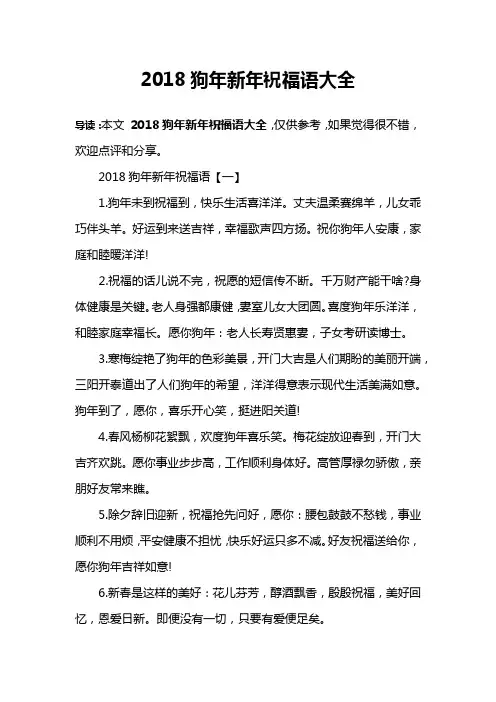 2018 狗年新年祝福语大全

导读：本文 2018 狗年新年祝福语大全，仅供参考，如果觉得很不错，欢迎点评和分享。

2018 狗年新年祝福语【一】

1.狗年未到祝福到，快乐生活喜洋洋。丈夫温柔赛绵羊，儿女乖巧伴头羊。好运到来送吉祥，幸福歌声四方扬。祝你狗年人安康，家庭和睦暖洋洋!

2.祝福的话儿说不完，祝愿的短信传不断。千万财产能干啥?身体健康是关键。老人身强都康健，妻室儿女大团圆。喜度狗年乐洋洋，和睦家庭幸福长。愿你狗年：老人长寿贤惠妻，子女考研读博士。

3.寒梅绽艳了狗年的色彩美景，开门大吉是人们期盼的美丽开端，三阳开泰道出了人们狗年的希望，洋洋得意表示现代生活美满如意。狗年到了，愿你，喜乐开心笑，挺进阳关道!

4.春风杨柳花絮飘，欢度狗年喜乐笑。梅花绽放迎春到，开门大吉齐欢跳。愿你事业步步高，工作顺利身体好。高管厚禄勿骄傲，亲朋好友常来瞧。

5.除夕辞旧迎新，祝福抢先问好，愿你：腰包鼓鼓不愁钱，事业顺利不用烦，平安健康不担忧，快乐好运只多不减。好友祝福送给你，愿你狗年吉祥如意!

6.新春是这样的美好：花儿芬芳，醇酒飘香，殷殷祝福，美好回忆，恩爱日新。即便没有一切，只要有爱便足矣。